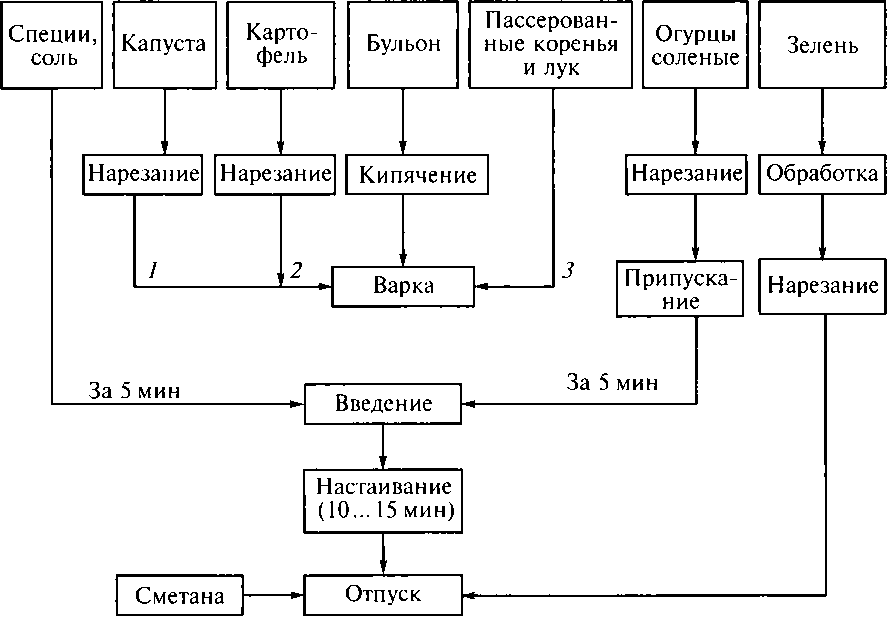 Специи, соль

Капуста

Картофель

Бульон

Пассерованные коренья и лук

Огурцы соленые

Зелень

Нарезание

Нарезание

Кипячение

Нарезание

Обработка

1

2

Варка

3

Припускание

Нарезание

За 5 мин

Введение

За 5 мин

Настаивание (10...15 мин)

Сметана

Отпуск